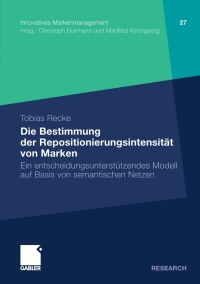 Innovatives Markenmanagement
Hrsg.: Christoph Burmann und Manfred Kirchgeorg

27

Tobias Recke

Die Bestimmung der Repositionierungsintensität von Marken

Ein entscheidungsunterstützendes Modell auf Basis von semantischen Netzen

GABLER

RESEARCH